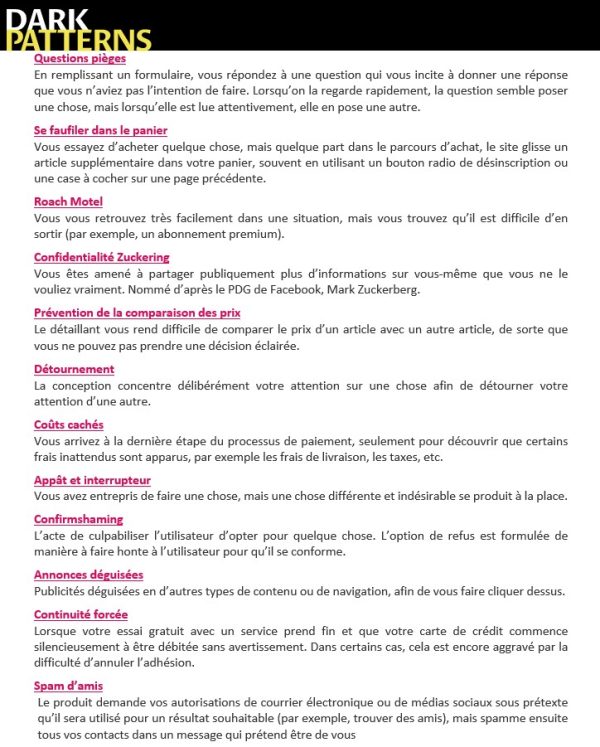 DARK PATTERNS

Questions pièges
En remplissant un formulaire, vous répondez à une question qui vous incite à donner une réponse que vous n'aviez pas l'intention de faire. Lorsqu'on la regarde rapidement, la question semble poser une chose, mais lorsqu'elle est lue attentivement, elle en pose une autre.

Se faufiler dans le panier
Vous essayez d'acheter quelque chose, mais quelque part dans le parcours d'achat, le site glisse un article supplémentaire dans votre panier, souvent en utilisant un bouton radio de désinscription ou une case à cocher sur une page précédente.

Roach Motel
Vous vous retrouvez très facilement dans une situation, mais vous trouvez qu'il est difficile d'en sortir (par exemple, un abonnement premium).

Confidentialité Zuckering
Vous êtes amené à partager publiquement plus d'informations sur vous-même que vous ne le vouliez vraiment. Nommé d'après le PDG de Facebook, Mark Zuckerberg.

Prévention de la comparaison des prix
Le détaillant vous rend difficile de comparer le prix d'un article avec un autre article, de sorte que vous ne pouvez pas prendre une décision éclairée.

Détournement
La conception concentre délibérément votre attention sur une chose afin de détourner votre attention d'une autre.

Coûts cachés
Vous arrivez à la dernière étape du processus de paiement, seulement pour découvrir que certains frais inattendus sont apparus, par exemple les frais de livraison, les taxes, etc.

Appât et interrupteur
Vous avez entrepris de faire une chose, mais une chose différente et indésirable se produit à la place.

Confirmshaming
L'acte de culpabiliser l'utilisateur d'opter pour quelque chose. L'option de refus est formulée de manière à faire honte à l'utilisateur pour qu'il se conforme.

Annonces déguisées
Publicités déguisées en d'autres types de contenu ou de navigation, afin de vous faire cliquer dessus.

Continuité forcée
Lorsque votre essai gratuit avec un service prend fin et que votre carte de crédit commence silencieusement à être débitée sans avertissement. Dans certains cas, cela est encore aggravé par la difficulté d'annuler l'adhésion.

Spam d'amis
Le produit demande vos autorisations de courrier électronique ou de médias sociaux sous prétexte qu'il sera utilisé pour un résultat souhaitable (par exemple, trouver des amis), mais spamme ensuite tous vos contacts dans un message qui prétend être de vous